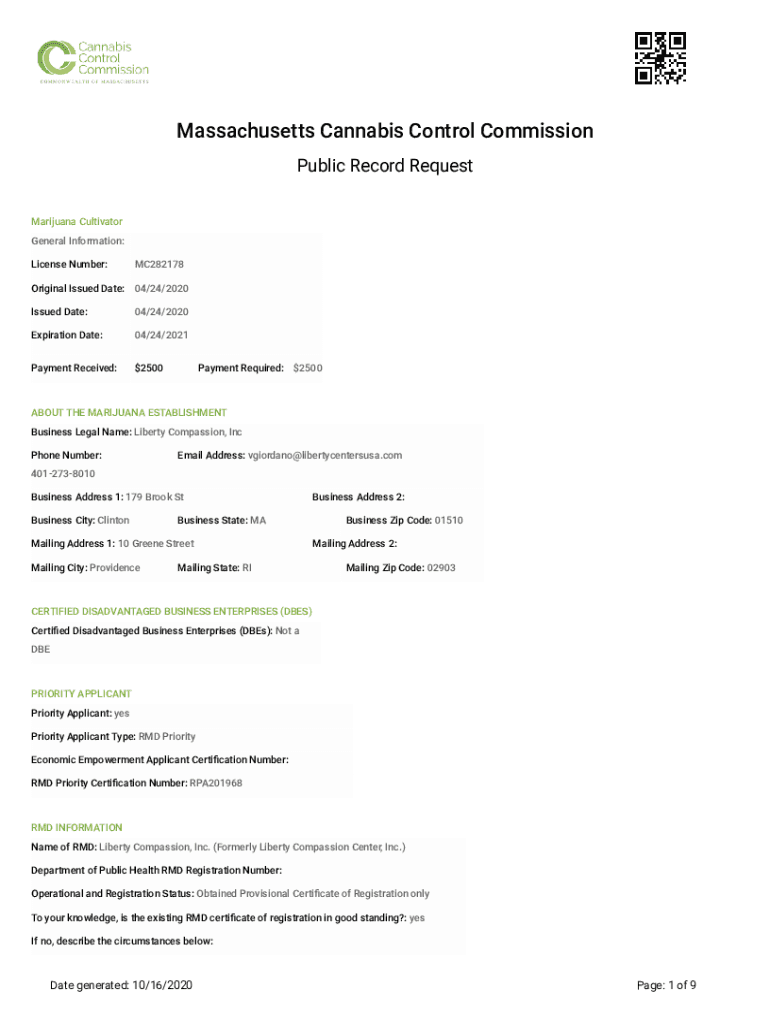 Cannabis Control Commission
COMMONWEALTH OF MASSACHUSETTS

Massachusetts Cannabis Control Commission

Public Record Request

Marijuana Cultivator

General Information:

License Number: MC282178

Original Issued Date: 04/24/2020

Issued Date: 04/24/2020

Expiration Date: 04/24/2021

Payment Received: $2500 Payment Required: $2500

ABOUT THE MARIJUANA ESTABLISHMENT

Business Legal Name: Liberty Compassion, Inc

Phone Number: 401-273-8010 Email Address: vgiordano@libertycentersusa.com

Business Address 1: 179 Brook St Business Address 2:

Business City: Clinton Business State: MA Business Zip Code: 01510

Mailing Address 1: 10 Greene Street Mailing Address 2:

Mailing City: Providence Mailing State: RI Mailing Zip Code: 02903

CERTIFIED DISADVANTAGED BUSINESS ENTERPRISES (DBES)

Certified Disadvantaged Business Enterprises (DBEs): Not a DBE

PRIORITY APPLICANT

Priority Applicant: yes

Priority Applicant Type: RMD Priority

Economic Empowerment Applicant Certification Number:

RMD Priority Certification Number: RPA201968

RMD INFORMATION

Name of RMD: Liberty Compassion, Inc. (Formerly Liberty Compassion Center, Inc.)

Department of Public Health RMD Registration Number:

Operational and Registration Status: Obtained Provisional Certificate of Registration only

To your knowledge, is the existing RMD certificate of registration in good standing?: yes

If no, describe the circumstances below:

Date generated: 10/16/2020

Page: 1 of 9